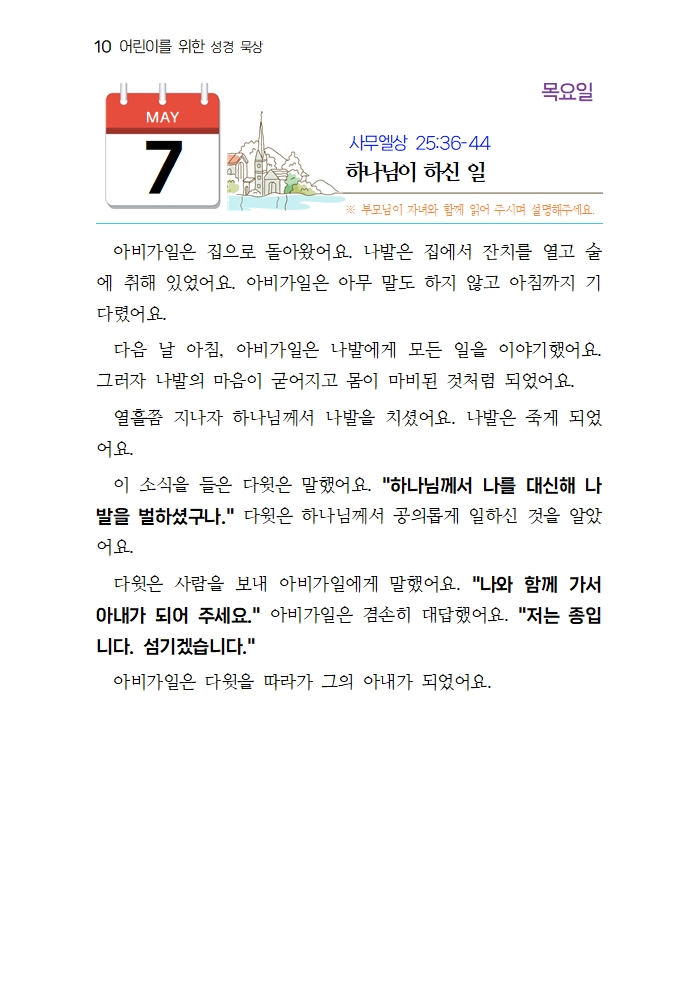 10 어린이를 위한 성경 묵상

목요일

MAY

7

사무엘상 25:36-44

하나님이 하신 일

※ 부모님이 자녀와 함께 읽어 주시며 설명해주세요.

아비가일은 집으로 돌아왔어요. 나발은 집에서 잔치를 열고 술에 취해 있었어요. 아비가일은 아무 말도 하지 않고 아침까지 기다렸어요.

다음 날 아침, 아비가일은 나발에게 모든 일을 이야기했어요. 그러자 나발의 마음이 굳어지고 몸이 마비된 것처럼 되었어요.

열흘쯤 지나자 하나님께서 나발을 치셨어요. 나발은 죽게 되었어요.

이 소식을 들은 다윗은 말했어요. "하나님께서 나를 대신해 나발을 벌하셨구나." 다윗은 하나님께서 공의롭게 일하신 것을 알았어요.

다윗은 사람을 보내 아비가일에게 말했어요. "나와 함께 가서 아내가 되어 주세요." 아비가일은 겸손히 대답했어요. "저는 종입니다. 섬기겠습니다."

아비가일은 다윗을 따라가 그의 아내가 되었어요.